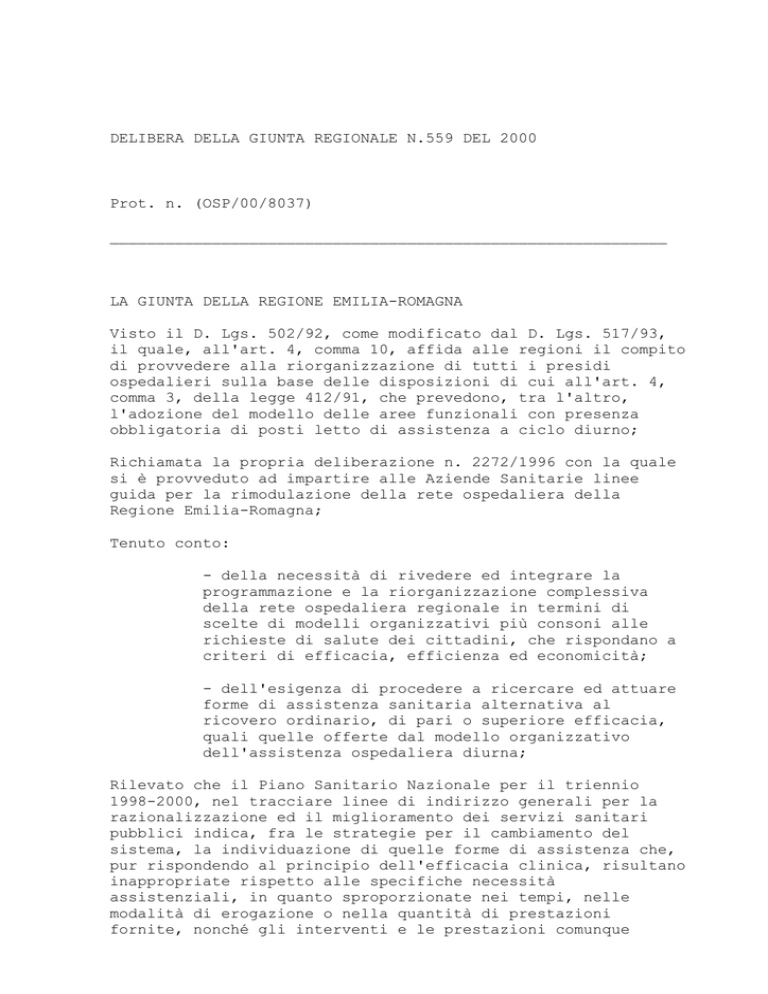 DELIBERA DELLA GIUNTA REGIONALE N.559 DEL 2000

Prot. n. (OSP/00/8037)

LA GIUNTA DELLA REGIONE EMILIA-ROMAGNA

Visto il D. Lgs. 502/92, come modificato dal D. Lgs. 517/93, il quale, all'art. 4, comma 10, affida alle regioni il compito di provvedere alla riorganizzazione di tutti i presidi ospedalieri sulla base delle disposizioni di cui all'art. 4, comma 3, della legge 412/91, che prevedono, tra l'altro, l'adozione del modello delle aree funzionali con presenza obbligatoria di posti letto di assistenza a ciclo diurno;

Richiamata la propria deliberazione n. 2272/1996 con la quale si è provveduto ad impartire alle Aziende Sanitarie linee guida per la rimodulazione della rete ospedaliera della Regione Emilia-Romagna;

Tenuto conto:

- della necessità di rivedere ed integrare la programmazione e la riorganizzazione complessiva della rete ospedaliera regionale in termini di scelte di modelli organizzativi più consoni alle richieste di salute dei cittadini, che rispondano a criteri di efficacia, efficienza ed economicità;

- dell'esigenza di procedere a ricercare ed attuare forme di assistenza sanitaria alternativa al ricovero ordinario, di pari o superiore efficacia, quali quelle offerte dal modello organizzativo dell'assistenza ospedaliera diurna;

Rilevato che il Piano Sanitario Nazionale per il triennio 1998-2000, nel tracciare linee di indirizzo generali per la razionalizzazione ed il miglioramento dei servizi sanitari pubblici indica, fra le strategie per il cambiamento del sistema, la individuazione di quelle forme di assistenza che, pur rispondendo al principio dell'efficacia clinica, risultano inappropriate rispetto alle specifiche necessità assistenziali, in quanto sproporzionate nei tempi, nelle modalità di erogazione o nella quantità di prestazioni fornite, nonché gli interventi e le prestazioni comunque